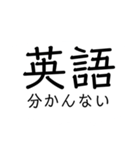 英語
分かんない